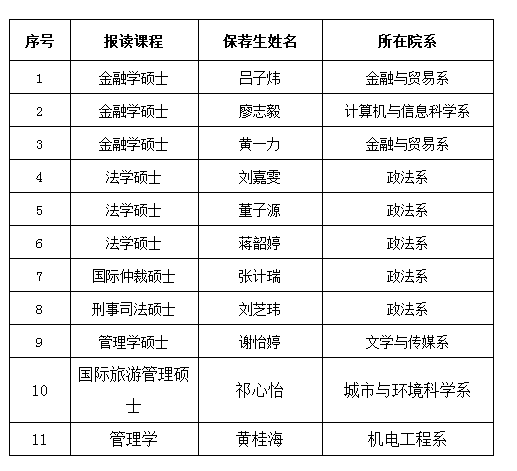 | 序号 | 报读课程 | 保荐生姓名 | 所在院系 |
|---|---|---|---|
| 1 | 金融学硕士 | 吕子炜 | 金融与贸易系 |
| 2 | 金融学硕士 | 廖志毅 | 计算机与信息科学系 |
| 3 | 金融学硕士 | 黄一力 | 金融与贸易系 |
| 4 | 法学硕士 | 刘嘉雯 | 政法系 |
| 5 | 法学硕士 | 董子源 | 政法系 |
| 6 | 法学硕士 | 蒋韶婷 | 政法系 |
| 7 | 国际仲裁硕士 | 张计瑞 | 政法系 |
| 8 | 刑事司法硕士 | 刘芝玮 | 政法系 |
| 9 | 管理学硕士 | 谢怡婷 | 文学与传媒系 |
| 10 | 国际旅游管理硕士 | 祁心怡 | 城市与环境科学系 |
| 11 | 管理学 | 黄桂海 | 机电工程系 |